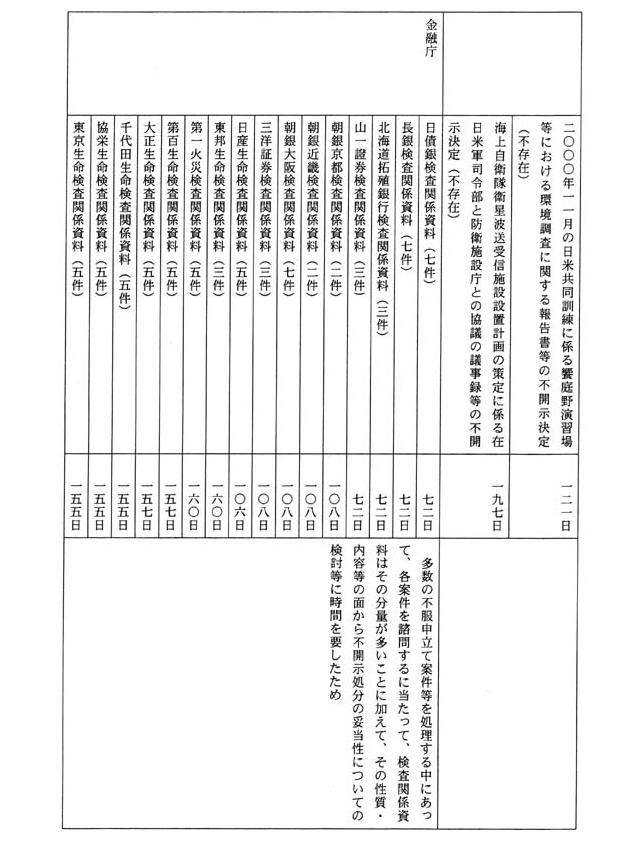 | | | | |
|---|---|---|---|
| | 二〇〇〇年一一月の日米共同訓練に係る饗庭野演習場等における環境調査に関する報告書等の不開示決定（不存在） | 一二一日 | |
| | 海上自衛隊衛星波送受信施設設置計画の策定に係る在日米軍司令部と防衛施設庁との協議の議事録等の不開示決定（不存在） | 一九七日 | |
| 金融庁 | 日債銀検査関係資料（七件） | 七二日 | 多数の不服申立て案件等を処理する中にあって、各案件を諮問するに当たって、検査関係資料はその分量が多いことに加えて、その性質・内容等の面から不開示処分の妥当性についての検討等に時間を要したため |
| | 長銀検査関係資料（七件） | 七二日 | |
| | 北海道拓殖銀行検査関係資料（三件） | 七二日 | |
| | 山一證券検査関係資料（三件） | 七二日 | |
| | 朝銀京都検査関係資料（二件） | 一〇八日 | |
| | 朝銀近畿検査関係資料（二件） | 一〇八日 | |
| | 朝銀大阪検査関係資料（七件） | 一〇八日 | |
| | 三洋証券検査関係資料（三件） | 一〇八日 | |
| | 日産生命検査関係資料（五件） | 一〇六日 | |
| | 東邦生命検査関係資料（三件） | 一六〇日 | |
| | 第一火災検査関係資料（五件） | 一六〇日 | |
| | 第百生命検査関係資料（五件） | 一五七日 | |
| | 大正生命検査関係資料（五件） | 一五七日 | |
| | 千代田生命検査関係資料（五件） | 一五五日 | |
| | 協栄生命検査関係資料（五件） | 一五五日 | |
| | 東京生命検査関係資料（五件） | 一五五日 | |